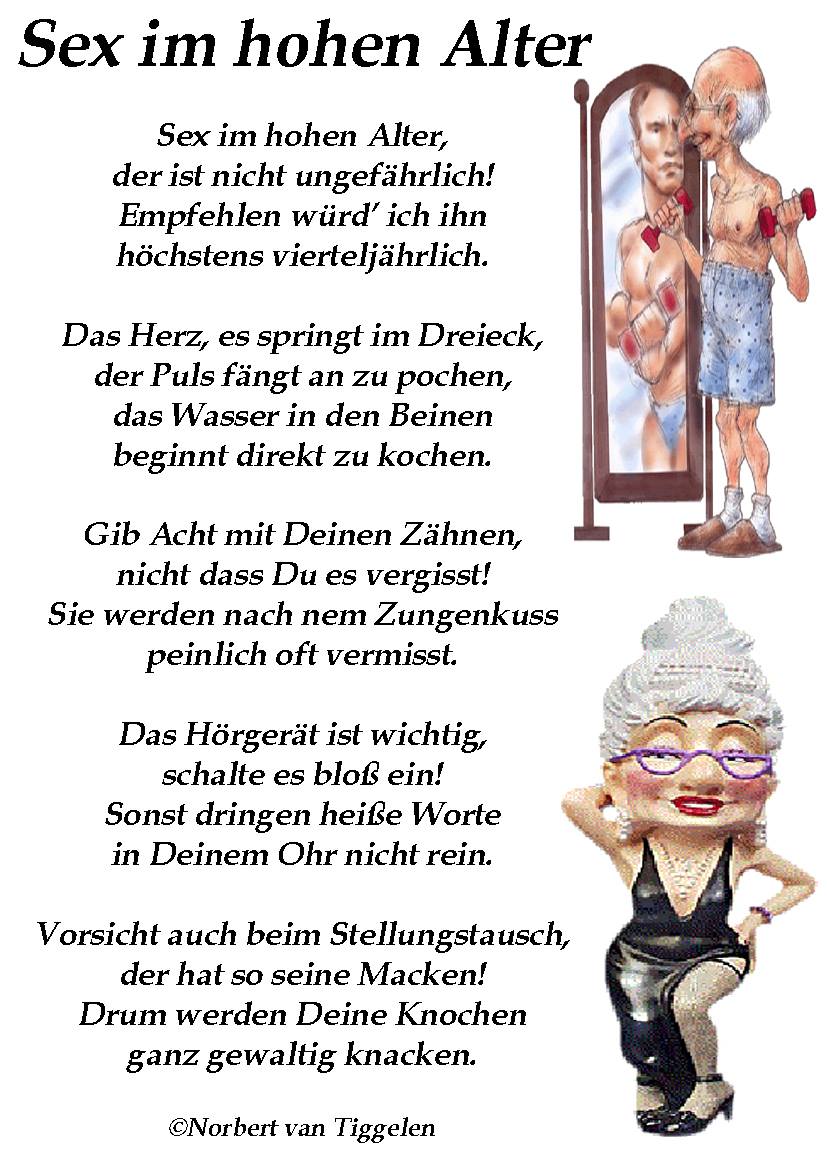 Sex im hohen Alter

Sex im hohen Alter,
der ist nicht ungefährlich!
Empfehlen würd' ich ihn
höchstens vierteljährlich.

Das Herz, es springt im Dreieck,
der Puls fängt an zu pochen,
das Wasser in den Beinen
beginnt direkt zu kochen.

Gib Acht mit Deinen Zähnen,
nicht dass Du es vergisst!
Sie werden nach nem Zungenkuss
peinlich oft vermisst.

Das Hörgerät ist wichtig,
schalte es bloß ein!
Sonst dringen heiße Worte
in Deinem Ohr nicht rein.

Vorsicht auch beim Stellungstausch,
der hat so seine Macken!
Drum werden Deine Knochen
ganz gewaltig knacken.

©Norbert van Tiggelen